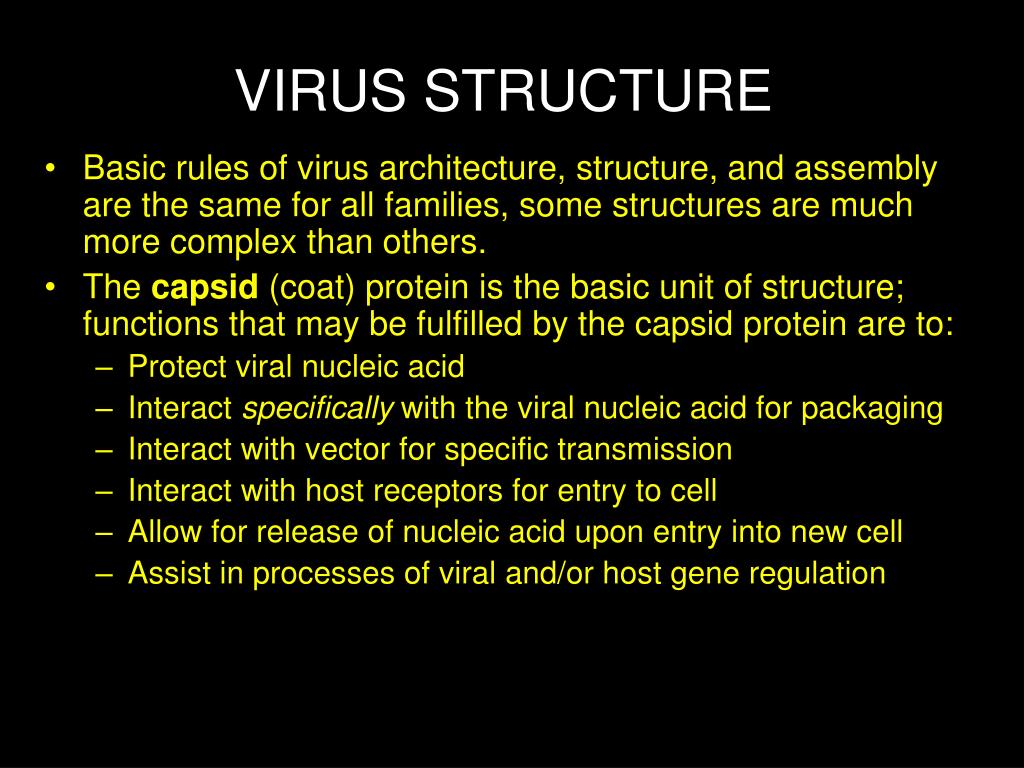 VIRUS STRUCTURE

• Basic rules of virus architecture, structure, and assembly are the same for all families, some structures are much more complex than others.
• The capsid (coat) protein is the basic unit of structure; functions that may be fulfilled by the capsid protein are to:
– Protect viral nucleic acid
– Interact specifically with the viral nucleic acid for packaging
– Interact with vector for specific transmission
– Interact with host receptors for entry to cell
– Allow for release of nucleic acid upon entry into new cell
– Assist in processes of viral and/or host gene regulation